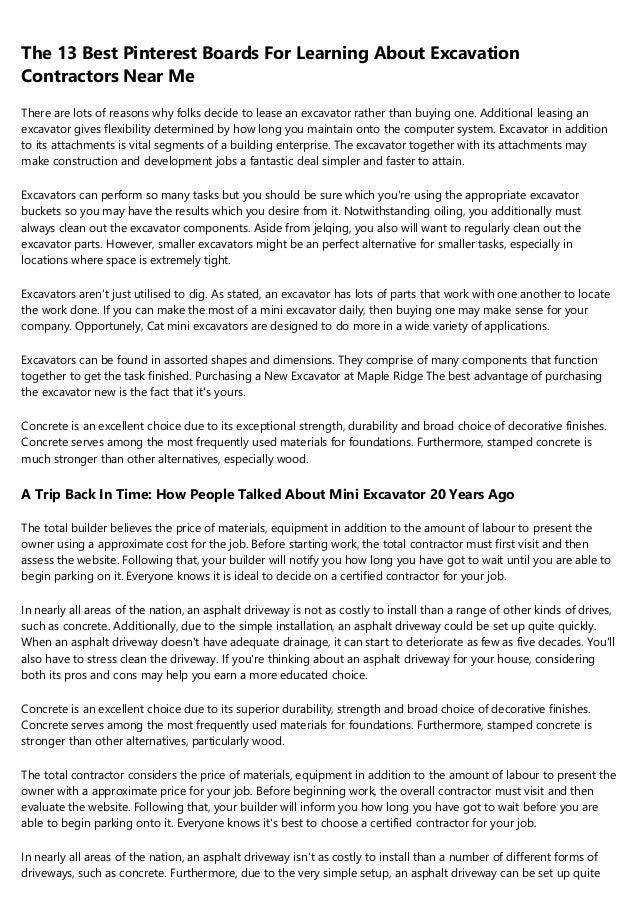 The 13 Best Pinterest Boards For Learning About Excavation Contractors Near Me

There are lots of reasons why folks decide to lease an excavator rather than buying one. Additional leasing an excavator gives flexibility determined by how long you maintain onto the computer system. Excavator in addition to its attachments is vital segments of a building enterprise. The excavator together with its attachments may make construction and development jobs a fantastic deal simpler and faster to attain.

Excavators can perform so many tasks but you should be sure which you're using the appropriate excavator buckets so you may have the results which you desire from it. Notwithstanding oiling, you additionally must always clean out the excavator components. Aside from jelqing, you also will want to regularly clean out the excavator parts. However, smaller excavators might be an perfect alternative for smaller tasks, especially in locations where space is extremely tight.

Excavators aren't just utilised to dig. As stated, an excavator has lots of parts that work with one another to locate the work done. If you can make the most of a mini excavator daily, then buying one may make sense for your company. Opportunely, Cat mini excavators are designed to do more in a wide variety of applications.

Excavators can be found in assorted shapes and dimensions. They comprise of many components that function together to get the task finished. Purchasing a New Excavator at Maple Ridge The best advantage of purchasing the excavator new is the fact that it's yours.

Concrete is an excellent choice due to its exceptional strength, durability and broad choice of decorative finishes. Concrete serves among the most frequently used materials for foundations. Furthermore, stamped concrete is much stronger than other alternatives, especially wood.

A Trip Back In Time: How People Talked About Mini Excavator 20 Years Ago

The total builder believes the price of materials, equipment in addition to the amount of labour to present the owner using a approximate cost for the job. Before starting work, the total contractor must first visit and then assess the website. Following that, your builder will notify you how long you have got to wait until you are able to begin parking on it. Everyone knows it is ideal to decide on a certified contractor for your job.

In nearly all areas of the nation, an asphalt driveway is not as costly to install than a range of other kinds of drives, such as concrete. Additionally, due to the simple installation, an asphalt driveway could be set up quite quickly. When an asphalt driveway doesn't have adequate drainage, it can start to deteriorate as few as five decades. You'll also have to stress clean the driveway. If you're thinking about an asphalt driveway for your house, considering both its pros and cons may help you earn a more educated choice.

Concrete is an excellent choice due to its superior durability, strength and broad choice of decorative finishes. Concrete serves among the most frequently used materials for foundations. Furthermore, stamped concrete is stronger than other alternatives, particularly wood.

The total contractor considers the price of materials, equipment in addition to the amount of labour to present the owner with a approximate price for your job. Before beginning work, the overall contractor must visit and then evaluate the website. Following that, your builder will inform you how long you have got to wait before you are able to begin parking onto it. Everyone knows it's best to choose a certified contractor for your job.

In nearly all areas of the nation, an asphalt driveway isn't as costly to install than a number of different forms of driveways, such as concrete. Furthermore, due to the very simple setup, an asphalt driveway can be set up quite